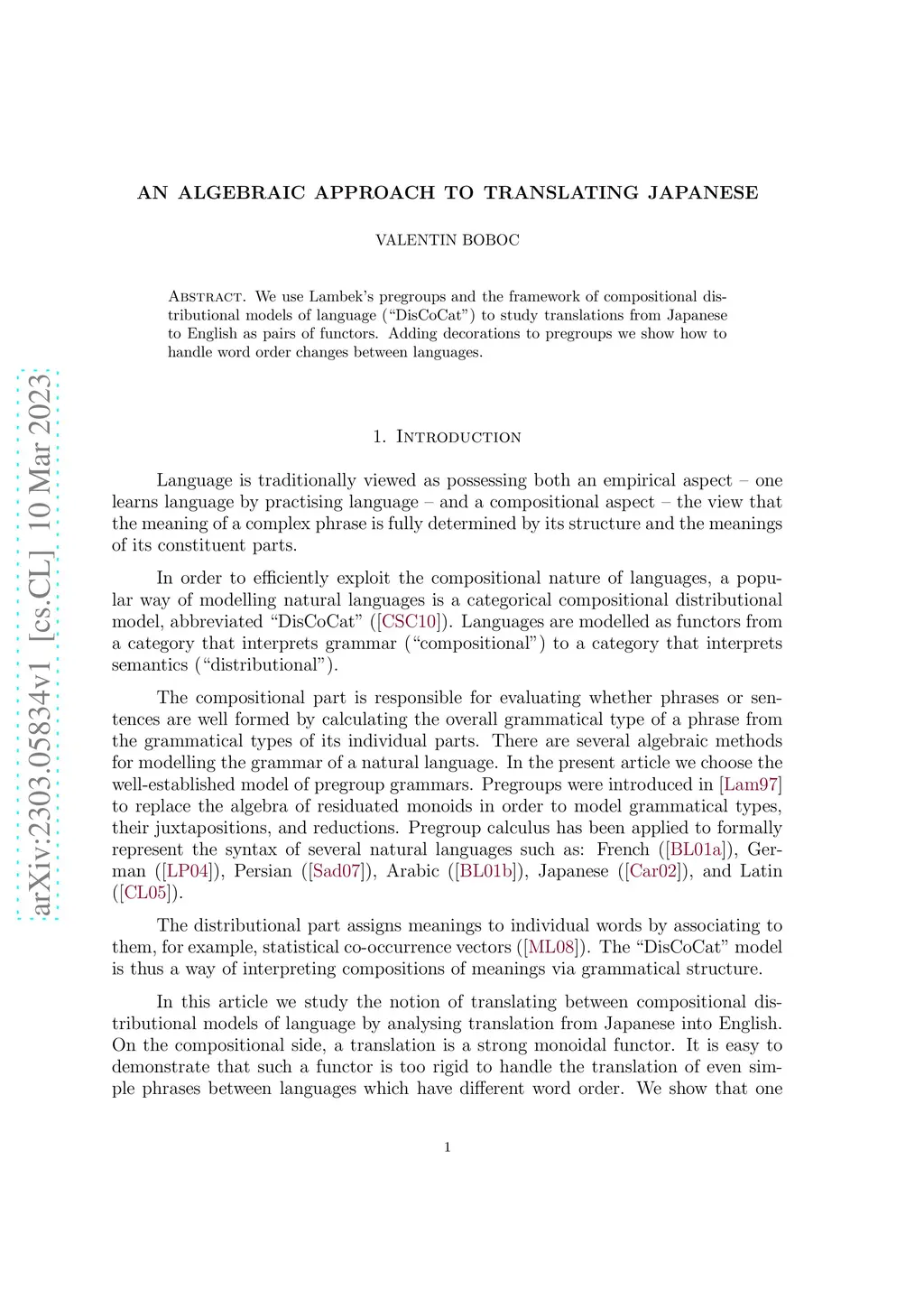 arXiv:2303.05834v1 [cs.CL] 10 Mar 2023

AN ALGEBRAIC APPROACH TO TRANSLATING JAPANESE

VALENTIN BOBOC

Abstract. We use Lambek's pregroups and the framework of compositional distributional models of language ("DisCoCat") to study translations from Japanese to English as pairs of functors. Adding decorations to pregroups we show how to handle word order changes between languages.

1. Introduction

Language is traditionally viewed as possessing both an empirical aspect – one learns language by practising language – and a compositional aspect – the view that the meaning of a complex phrase is fully determined by its structure and the meanings of its constituent parts.

In order to efficiently exploit the compositional nature of languages, a popular way of modelling natural languages is a categorical compositional distributional model, abbreviated "DisCoCat" ([CSC10]). Languages are modelled as functors from a category that interprets grammar ("compositional") to a category that interprets semantics ("distributional").

The compositional part is responsible for evaluating whether phrases or sentences are well formed by calculating the overall grammatical type of a phrase from the grammatical types of its individual parts. There are several algebraic methods for modelling the grammar of a natural language. In the present article we choose the well-established model of pregroup grammars. Pregroups were introduced in [Lam97] to replace the algebra of residuated monoids in order to model grammatical types, their juxtapositions, and reductions. Pregroup calculus has been applied to formally represent the syntax of several natural languages such as: French ([BL01a]), German ([LP04]), Persian ([Sad07]), Arabic ([BL01b]), Japanese ([Car02]), and Latin ([CL05]).

The distributional part assigns meanings to individual words by associating to them, for example, statistical co-occurrence vectors ([ML08]). The "DisCoCat" model is thus a way of interpreting compositions of meanings via grammatical structure.

In this article we study the notion of translating between compositional distributional models of language by analysing translation from Japanese into English. On the compositional side, a translation is a strong monoidal functor. It is easy to demonstrate that such a functor is too rigid to handle the translation of even simple phrases between languages which have different word order. We show that one

1